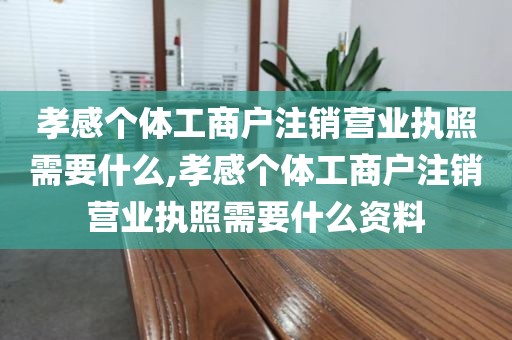 孝感个体工商户注销营业执照需要什么,孝感个体工商户注销营业执照需要什么资料